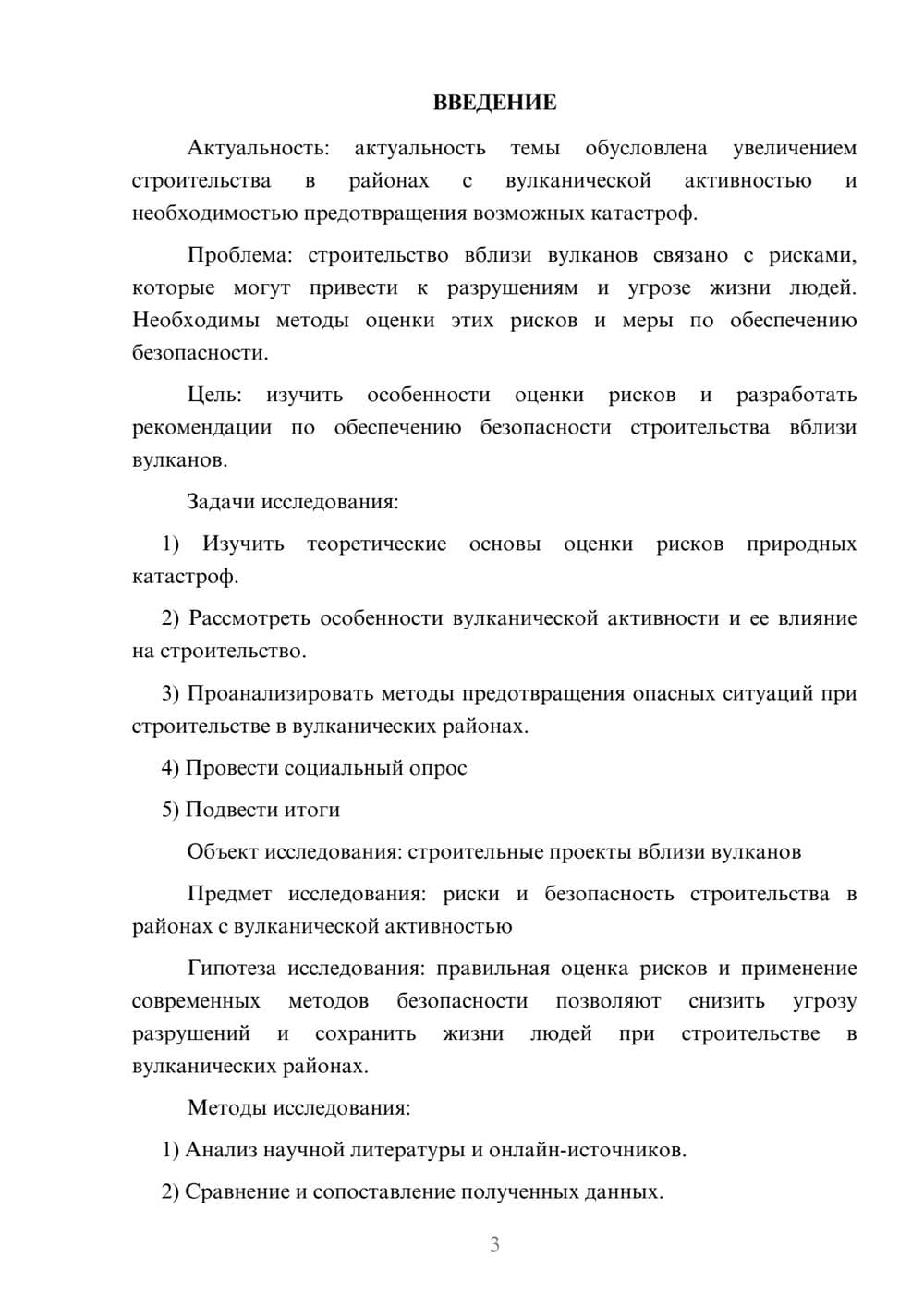 ВВЕДЕНИЕ

Актуальность: актуальность темы обусловлена увеличением строительства в районах с вулканической активностью и необходимостью предотвращения возможных катастроф.

Проблема: строительство вблизи вулканов связано с рисками, которые могут привести к разрушениям и угрозе жизни людей. Необходимы методы оценки этих рисков и меры по обеспечению безопасности.

Цель: изучить особенности оценки рисков и разработать рекомендации по обеспечению безопасности строительства вблизи вулканов.

Задачи исследования:

1) Изучить теоретические основы оценки рисков природных катастроф.

2) Рассмотреть особенности вулканической активности и ее влияние на строительство.

3) Проанализировать методы предотвращения опасных ситуаций при строительстве в вулканических районах.

4) Провести социальный опрос

5) Подвести итоги

Объект исследования: строительные проекты вблизи вулканов

Предмет исследования: риски и безопасность строительства в районах с вулканической активностью

Гипотеза исследования: правильная оценка рисков и применение современных методов безопасности позволяют снизить угрозу разрушений и сохранить жизни людей при строительстве в вулканических районах.

Методы исследования:

1) Анализ научной литературы и онлайн-источников.

2) Сравнение и сопоставление полученных данных.

3